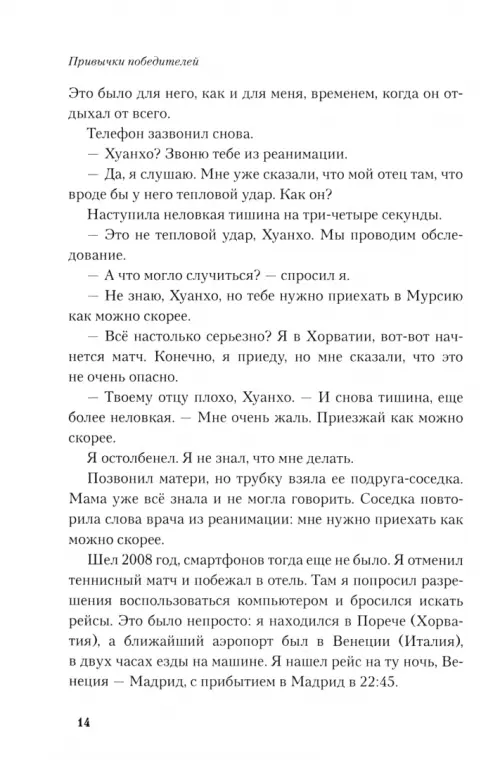 Привычки победителей

Это было для него, как и для меня, временем, когда он отдыхал от всего.

Телефон зазвонил снова.

— Хуанхо? Звоню тебе из реанимации.

— Да, я слушаю. Мне уже сказали, что мой отец там, что вроде бы у него тепловой удар. Как он?

Наступила неловкая тишина на три-четыре секунды.

— Это не тепловой удар, Хуанхо. Мы проводим обследование.

— А что могло случиться? — спросил я.

— Не знаю, Хуанхо, но тебе нужно приехать в Мурсию как можно скорее.

— Всё настолько серьезно? Я в Хорватии, вот-вот начнется матч. Конечно, я приеду, но мне сказали, что это не очень опасно.

— Твоему отцу плохо, Хуанхо. — И снова тишина, еще более неловкая. — Мне очень жаль. Приезжай как можно скорее.

Я остолбенел. Я не знал, что мне делать.

Позвонил матери, но трубку взяла ее подруга-соседка. Мама уже всё знала и не могла говорить. Соседка повторила слова врача из реанимации: мне нужно приехать как можно скорее.

Шел 2008 год, смартфонов тогда еще не было. Я отменил теннисный матч и побежал в отель. Там я попросил разрешения воспользоваться компьютером и бросился искать рейсы. Это было непросто: я находился в Порече (Хорватия), а ближайший аэропорт был в Венеции (Италия), в двух часах езды на машине. Я нашел рейс на ту ночь, Венеция — Мадрид, с прибытием в Мадрид в 22:45.

14